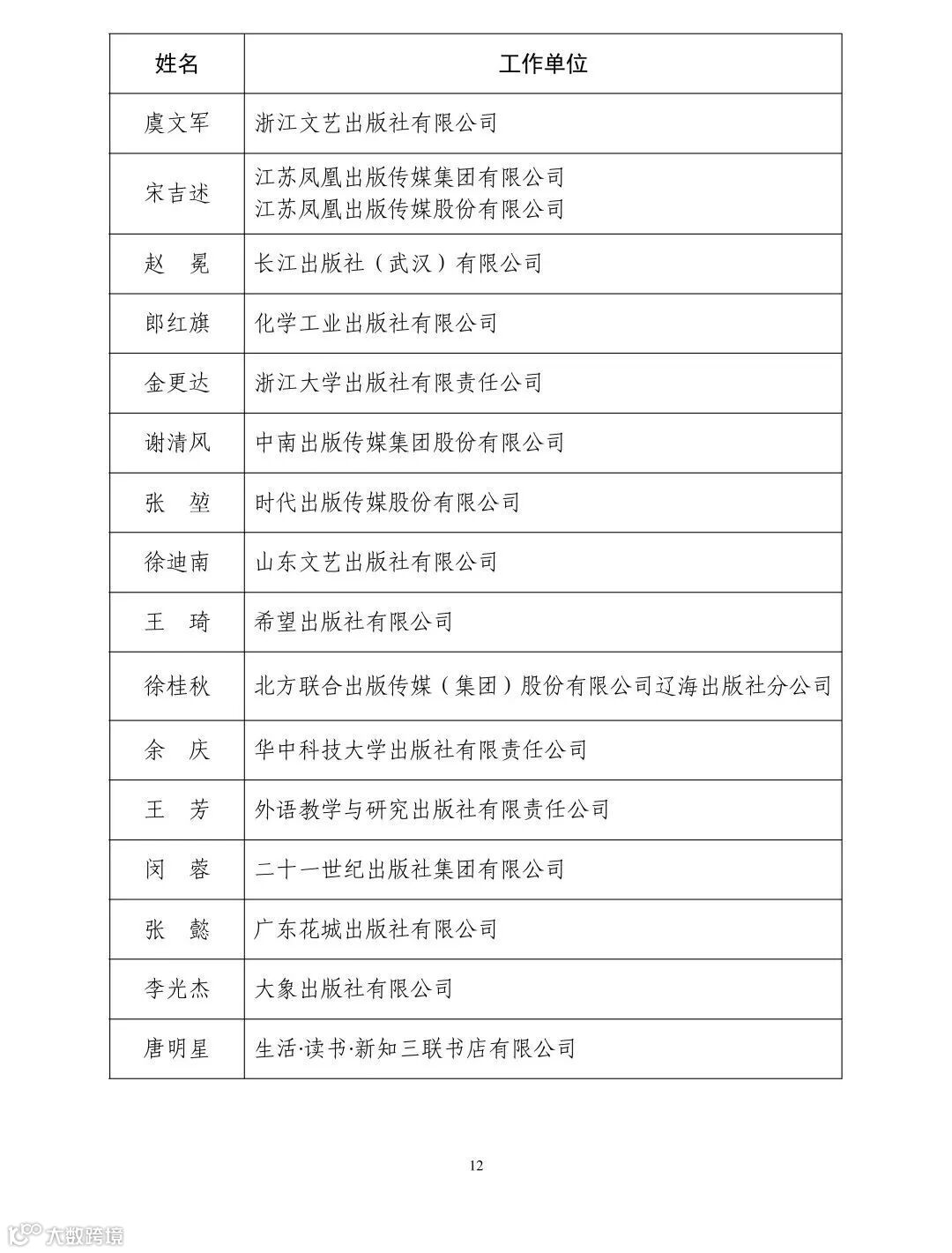 | 姓名 | 工作单位 |
|---|---|
| 虞文军 | 浙江文艺出版社有限公司 |
| 宋吉述 | 江苏凤凰出版传媒集团有限公司 江苏凤凰出版传媒股份有限公司 |
| 赵　冕 | 长江出版社（武汉）有限公司 |
| 郎红旗 | 化学工业出版社有限公司 |
| 金更达 | 浙江大学出版社有限责任公司 |
| 谢清风 | 中南出版传媒集团股份有限公司 |
| 张　堃 | 时代出版传媒股份有限公司 |
| 徐迪南 | 山东文艺出版社有限公司 |
| 王　琦 | 希望出版社有限公司 |
| 徐桂秋 | 北方联合出版传媒（集团）股份有限公司辽海出版社分公司 |
| 余　庆 | 华中科技大学出版社有限责任公司 |
| 王　芳 | 外语教学与研究出版社有限责任公司 |
| 闵　蓉 | 二十一世纪出版社集团有限公司 |
| 张　懿 | 广东花城出版社有限公司 |
| 李光杰 | 大象出版社有限公司 |
| 唐明星 | 生活·读书·新知三联书店有限公司 |

12

大数跨境